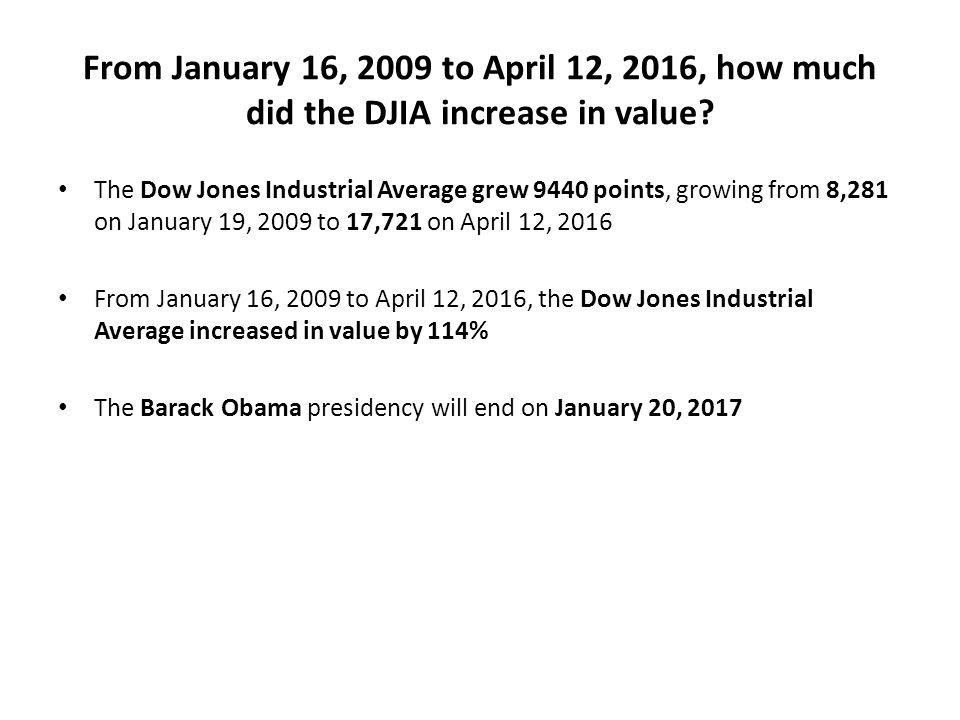 From January 16, 2009 to April 12, 2016, how much did the DJIA increase in value?

• The Dow Jones Industrial Average grew 9440 points, growing from 8,281 on January 19, 2009 to 17,721 on April 12, 2016

• From January 16, 2009 to April 12, 2016, the Dow Jones Industrial Average increased in value by 114%

• The Barack Obama presidency will end on January 20, 2017